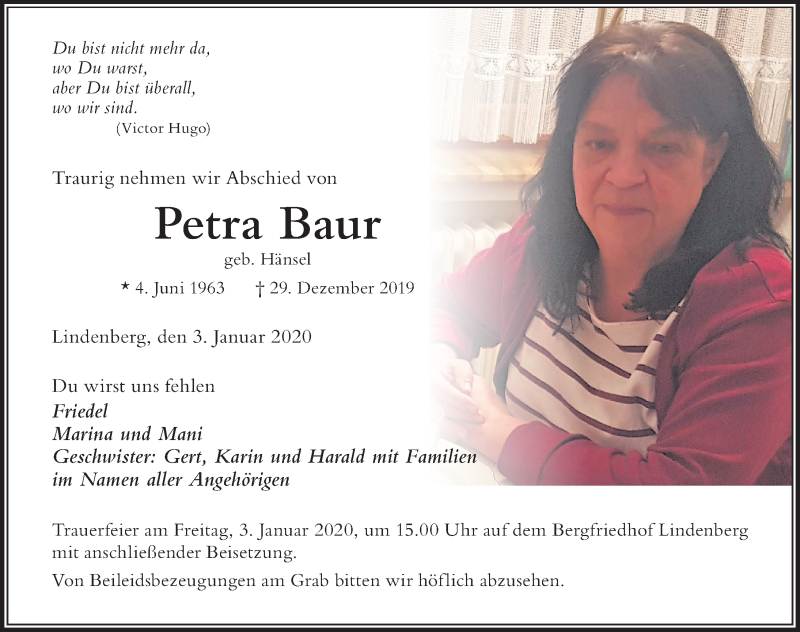 Du bist nicht mehr da,
wo Du warst,
aber Du bist überall,
wo wir sind.
(Victor Hugo)

Traurig nehmen wir Abschied von

Petra Baur

geb. Hänsel

* 4. Juni 1963 † 29. Dezember 2019

Lindenberg, den 3. Januar 2020

Du wirst uns fehlen
Friedel
Marina und Mani
Geschwister: Gert, Karin und Harald mit Familien
im Namen aller Angehörigen

Trauerfeier am Freitag, 3. Januar 2020, um 15.00 Uhr auf dem Bergfriedhof Lindenberg mit anschließender Beisetzung.

Von Beileidsbezeugungen am Grab bitten wir höflich abzusehen.